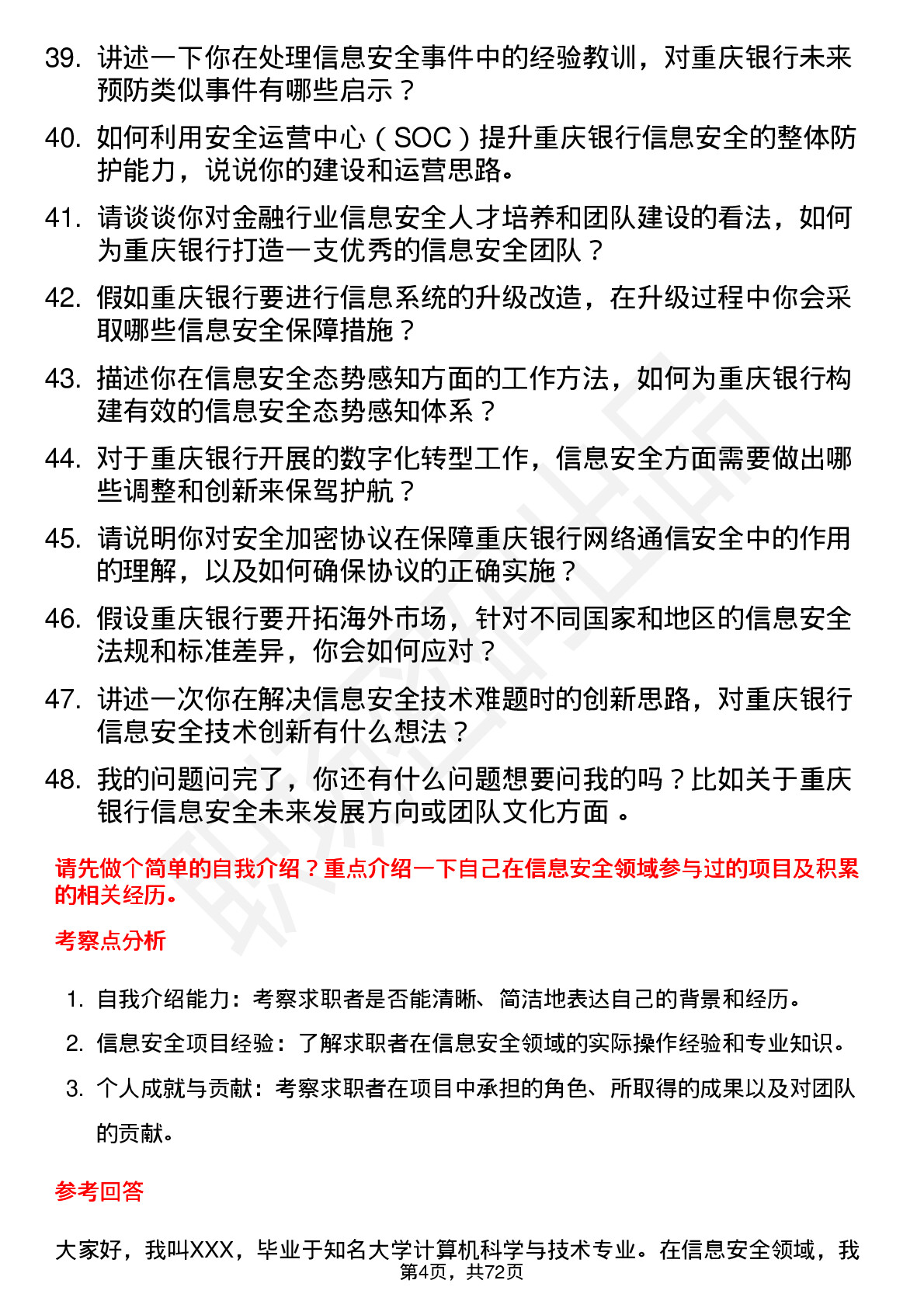 39. 讲述一下你在处理信息安全事件中的经验教训，对重庆银行未来预防类似事件有哪些启示？

40. 如何利用安全运营中心（SOC）提升重庆银行信息安全的整体防护能力，说说你的建设和运营思路。

41. 请谈谈你对金融行业信息安全人才培养和团队建设的看法，如何为重庆银行打造一支优秀的信息安全团队？

42. 假如重庆银行要进行信息系统的升级改造，在升级过程中你会采取哪些信息安全保障措施？

43. 描述你在信息安全态势感知方面的工作方法，如何为重庆银行构建有效的信息安全态势感知体系？

44. 对于重庆银行开展的数字化转型工作，信息安全方面需要做出哪些调整和创新来保驾护航？

45. 请说明你对安全加密协议在保障重庆银行网络通信安全中的作用的理解，以及如何确保协议的正确实施？

46. 假设重庆银行要开拓海外市场，针对不同国家和地区的信息安全法规和标准差异，你会如何应对？

47. 讲述一次你在解决信息安全技术难题时的创新思路，对重庆银行信息安全技术创新有什么想法？

48. 我的问题问完了，你还有什么问题想要问我的吗？比如关于重庆银行信息安全未来发展方向或团队文化方面 。

请先做个简单的自我介绍？重点介绍一下自己在信息安全领域参与过的项目及积累的相关经历。

考察点分析

1. 自我介绍能力：考察求职者是否能清晰、简洁地表达自己的背景和经历。
2. 信息安全项目经验：了解求职者在信息安全领域的实际操作经验和专业知识。
3. 个人成就与贡献：考察求职者在项目中承担的角色、所取得的成果以及对团队的贡献。

参考回答

大家好，我叫XXX，毕业于知名大学计算机科学与技术专业。在信息安全领域，我

第4页，共72页